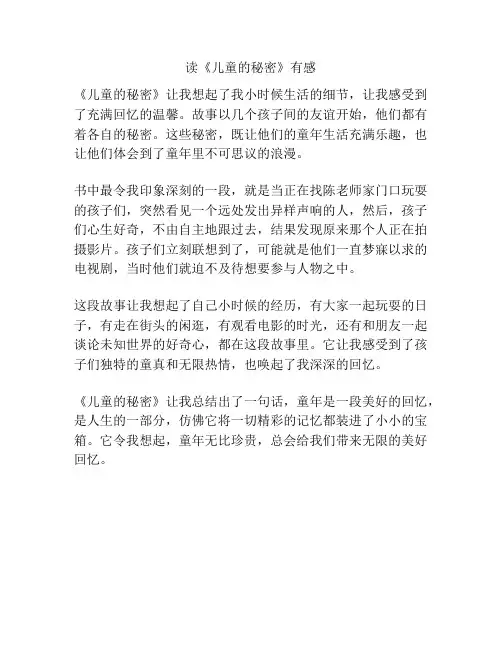 读《儿童的秘密》有感

《儿童的秘密》让我想起了我小时候生活的细节，让我感受到了充满回忆的温馨。故事以几个孩子间的友谊开始，他们都有着各自的秘密。这些秘密，既让他们的童年生活充满乐趣，也让他们体会到了童年里不可思议的浪漫。

书中最令我印象深刻的一段，就是当正在找陈老师家门口玩耍的孩子们，突然看见一个远处发出异样声响的人，然后，孩子们心生好奇，不由自主地跟过去，结果发现原来那个人正在拍摄影片。孩子们立刻联想到了，可能就是他们一直梦寐以求的电视剧，当时他们就迫不及待想要参与人物之中。

这段故事让我想起了自己小时候的经历，有大家一起玩耍的日子，有走在街头的闲逛，有观看电影的时光，还有和朋友一起谈论未知世界的好奇心，都在这段故事里。它让我感受到了孩子们独特的童真和无限热情，也唤起了我深深的回忆。

《儿童的秘密》让我总结出了一句话，童年是一段美好的回忆，是人生的一部分，仿佛它将一切精彩的记忆都装进了小小的宝箱。它令我想起，童年无比珍贵，总会给我们带来无限的美好回忆。